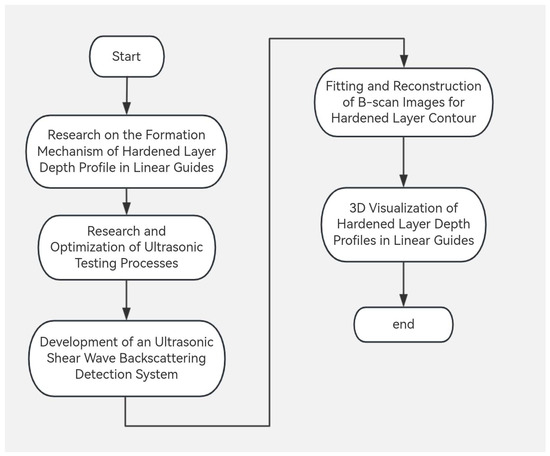 Start

Research on the Formation Mechanism of Hardened Layer Depth Profile in Linear Guides

Research and Optimization of Ultrasonic Testing Processes

Development of an Ultrasonic Shear Wave Backscattering Detection System

Fitting and Reconstruction of B-scan Images for Hardened Layer Contour

3D Visualization of Hardened Layer Depth Profiles in Linear Guides

end